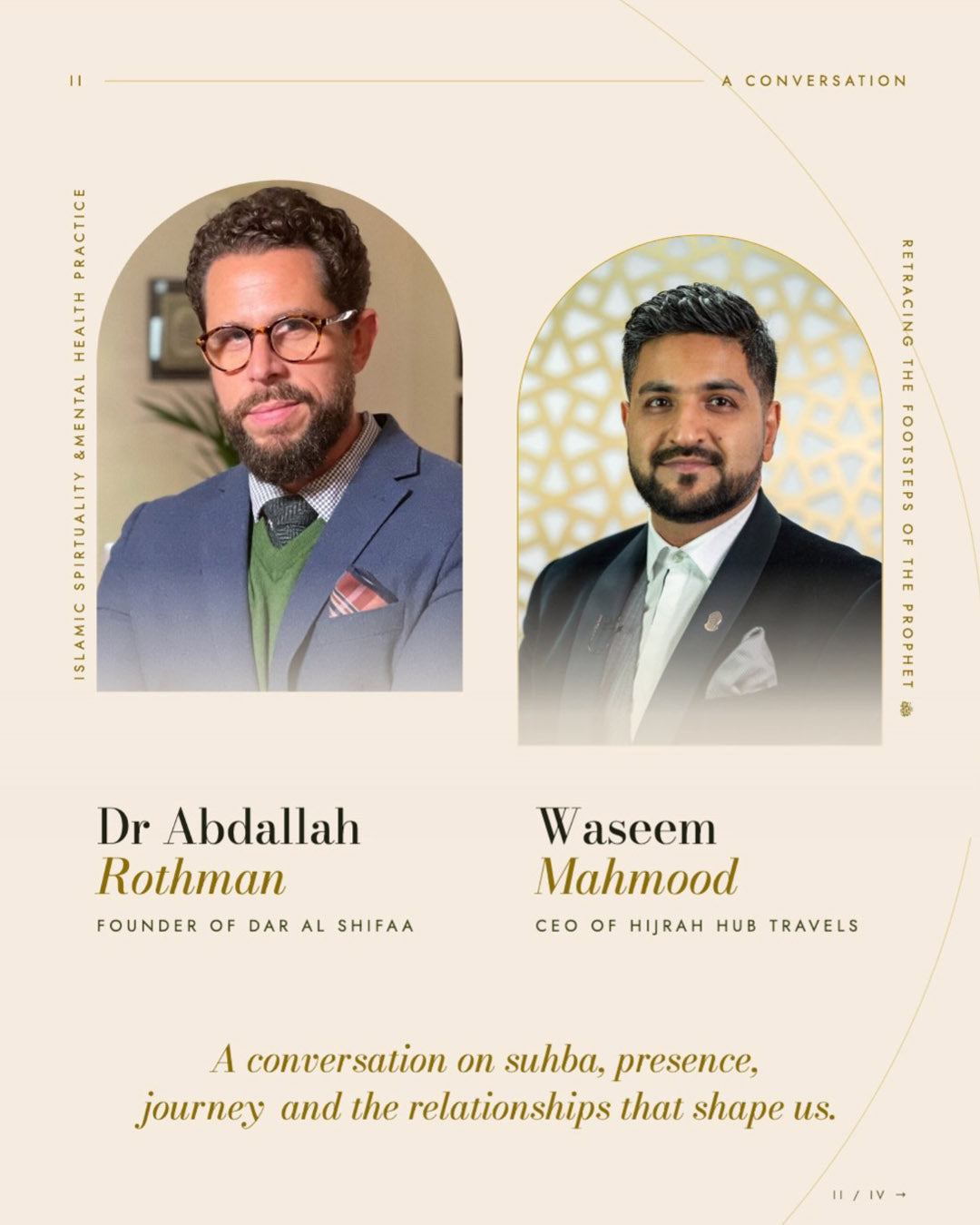 II

A CONVERSATION

ISLAMIC SPIRTUALITY &MENTAL HEALTH PRACTICE

RETRACING THE FOOTSTEPS OF THE PROPHET ﷺ

Dr Abdallah
Rothman
FOUNDER OF DAR AL SHIFAA

Waseem
Mahmood
CEO OF HIJRAH HUB TRAVELS

A conversation on suhba, presence, journey and the relationships that shape us.

II / IV →